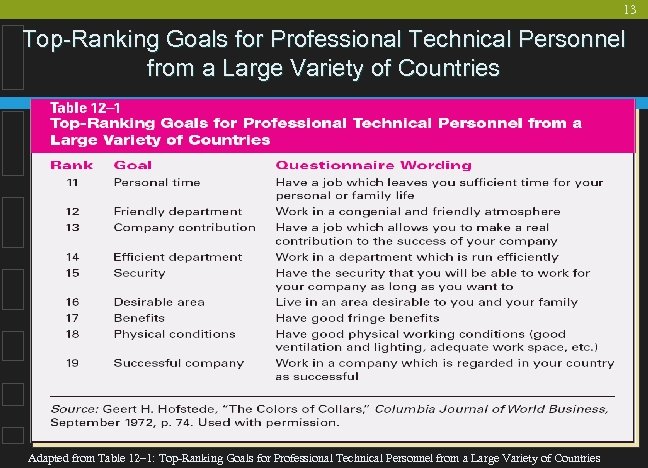 13

Top-Ranking Goals for Professional Technical Personnel from a Large Variety of Countries

Table 12–1
Top-Ranking Goals for Professional Technical Personnel from a Large Variety of Countries

| Rank | Goal | Questionnaire Wording |
|---|---|---|
| 11 | Personal time | Have a job which leaves you sufficient time for your personal or family life |
| 12 | Friendly department | Work in a congenial and friendly atmosphere |
| 13 | Company contribution | Have a job which allows you to make a real contribution to the success of your company |
| 14 | Efficient department | Work in a department which is run efficiently |
| 15 | Security | Have the security that you will be able to work for your company as long as you want to |
| 16 | Desirable area | Live in an area desirable to you and your family |
| 17 | Benefits | Have good fringe benefits |
| 18 | Physical conditions | Have good physical working conditions (good ventilation and lighting, adequate work space, etc.) |
| 19 | Successful company | Work in a company which is regarded in your country as successful |

Source: Geert H. Hofstede, "The Colors of Collars," Columbia Journal of World Business, September 1972, p. 74. Used with permission.

Adapted from Table 12–1: Top-Ranking Goals for Professional Technical Personnel from a Large Variety of Countries